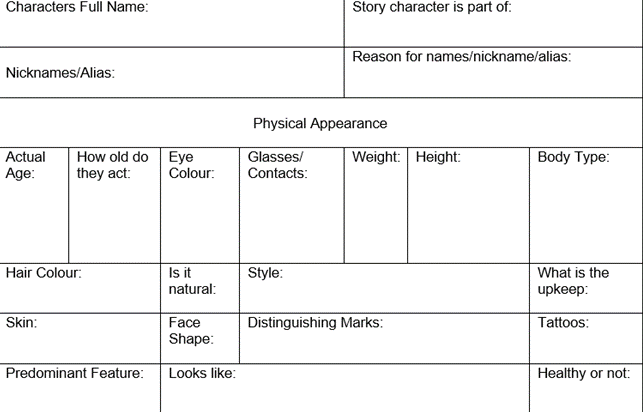 Characters Full Name:

Story character is part of:

Nicknames/Alias:

Reason for names/nickname/alias:

Physical Appearance

Actual Age:

How old do they act:

Eye Colour:

Glasses/ Contacts:

Weight:

Height:

Body Type:

Hair Colour:

Is it natural:

Style:

What is the upkeep:

Skin:

Face Shape:

Distinguishing Marks:

Tattoos:

Predominant Feature:

Looks like:

Healthy or not: